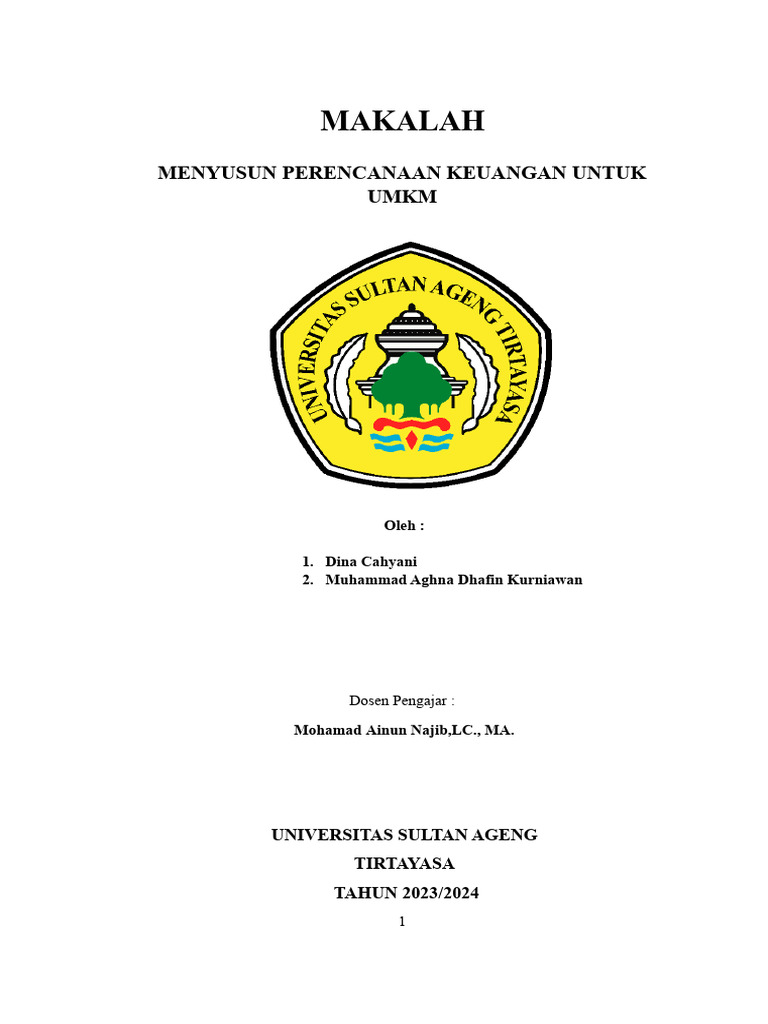 MAKALAH

MENYUSUN PERENCANAAN KEUANGAN UNTUK UMKM

UNIVERSITAS SULTAN AGENG TIRTAYASA

Oleh :

1. Dina Cahyani
2. Muhammad Aghna Dhafin Kurniawan

Dosen Pengajar :

Mohamad Ainun Najib,LC., MA.

UNIVERSITAS SULTAN AGENG TIRTAYASA

TAHUN 2023/2024

1